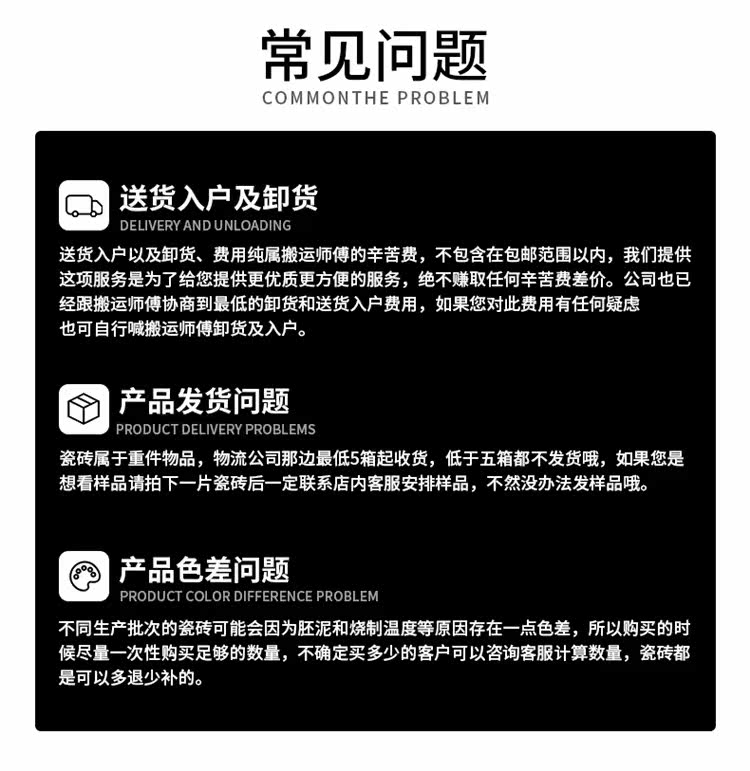 常见问题
COMMONTHE PROBLEM

送货入户及卸货
DELIVERY AND UNLOADING

送货入户以及卸货、费用纯属搬运师傅的辛苦费，不包含在包邮范围以内，我们提供这项服务是为了给您提供更优质更方便的服务，绝不赚取任何辛苦费差价。公司也已经跟搬运师傅协商到最低的卸货和送货入户费用，如果您对此费用有任何疑虑也可自行喊搬运师傅卸货及入户。

产品发货问题
PRODUCT DELIVERY PROBLEMS

瓷砖属于重件物品，物流公司那边最低5箱起收货，低于五箱都不发货哦，如果您是想看样品请拍下一片瓷砖后一定联系店内客服安排样品，不然没办法发样品哦。

产品色差问题
PRODUCT COLOR DIFFERENCE PROBLEM

不同生产批次的瓷砖可能会因为胚泥和烧制温度等原因存在一点色差，所以购买的时候尽量一次性购买足够的数量，不确定买多少的客户可以咨询客服计算数量，瓷砖都是可以多退少补的。